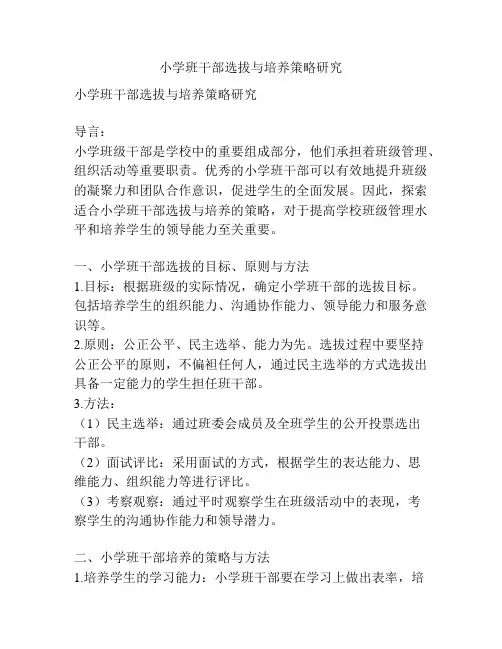 小学班干部选拔与培养策略研究

小学班干部选拔与培养策略研究

导言：
小学班级干部是学校中的重要组成部分，他们承担着班级管理、组织活动等重要职责。优秀的小学班干部可以有效地提升班级的凝聚力和团队合作意识，促进学生的全面发展。因此，探索适合小学班干部选拔与培养的策略，对于提高学校班级管理水平和培养学生的领导能力至关重要。

一、小学班干部选拔的目标、原则与方法
1.目标：根据班级的实际情况，确定小学班干部的选拔目标。包括培养学生的组织能力、沟通协作能力、领导能力和服务意识等。
2.原则：公正公平、民主选举、能力为先。选拔过程中要坚持公正公平的原则，不偏袒任何人，通过民主选举的方式选拔出具备一定能力的学生担任班干部。
3.方法：
（1）民主选举：通过班委会成员及全班学生的公开投票选出干部。
（2）面试评比：采用面试的方式，根据学生的表达能力、思维能力、组织能力等进行评比。
（3）考察观察：通过平时观察学生在班级活动中的表现，考察学生的沟通协作能力和领导潜力。

二、小学班干部培养的策略与方法
1.培养学生的学习能力：小学班干部要在学习上做出表率，培